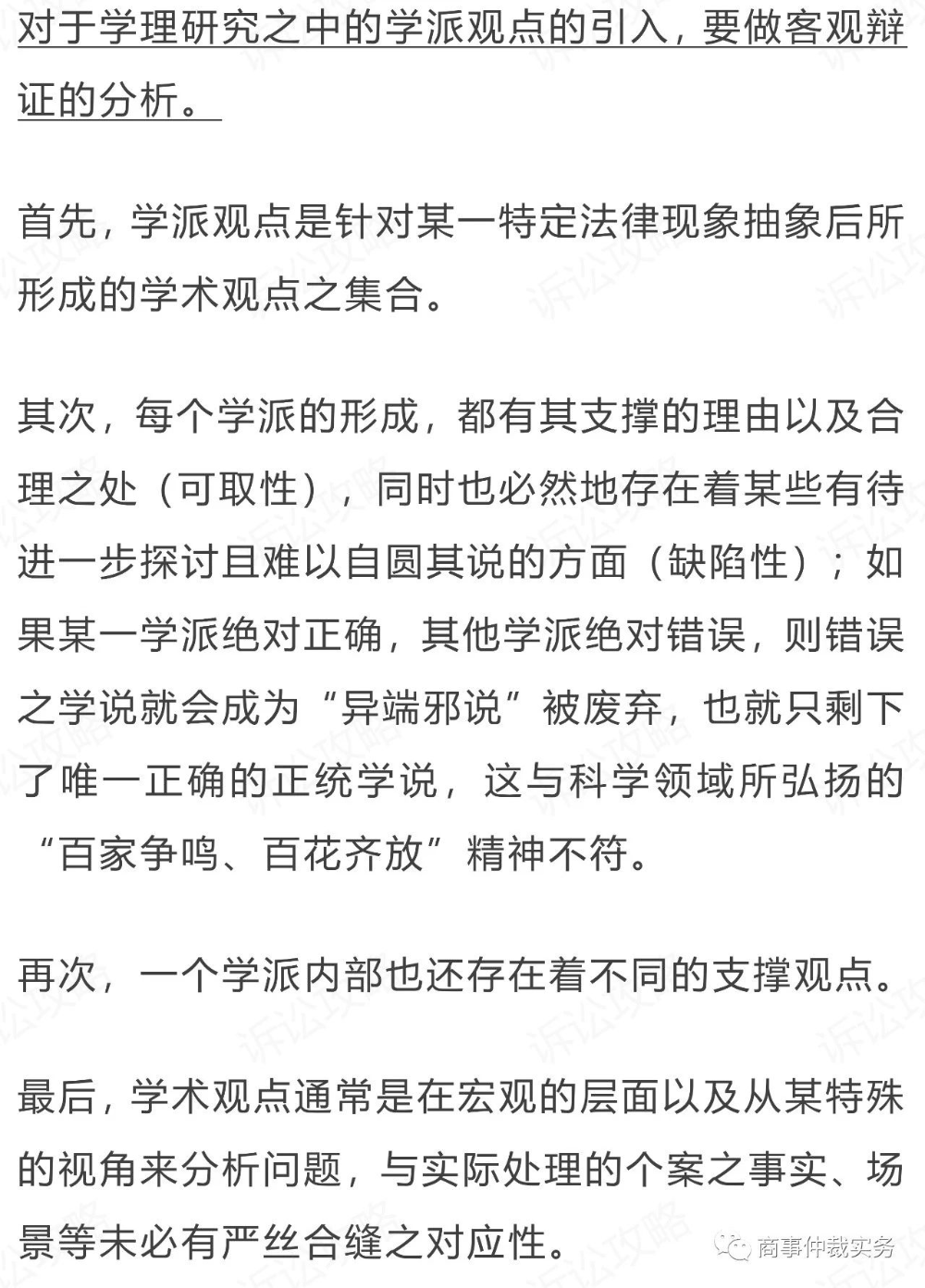 对于学理研究之中的学派观点的引入，要做客观辩证的分析。

首先，学派观点是针对某一特定法律现象抽象后所形成的学术观点之集合。

其次，每个学派的形成，都有其支撑的理由以及合理之处（可取性），同时也必然地存在着某些有待进一步探讨且难以自圆其说的方面（缺陷性）；如果某一学派绝对正确，其他学派绝对错误，则错误之学说就会成为“异端邪说”被废弃，也就只剩下了唯一正确的正统学说，这与科学领域所弘扬的“百家争鸣、百花齐放”精神不符。

再次，一个学派内部也还存在着不同的支撑观点。

最后，学术观点通常是在宏观的层面以及从某特殊的视角来分析问题，与实际处理的个案之事实、场景等未必有严丝合缝之对应性。

诉讼攻略

商事仲裁实务